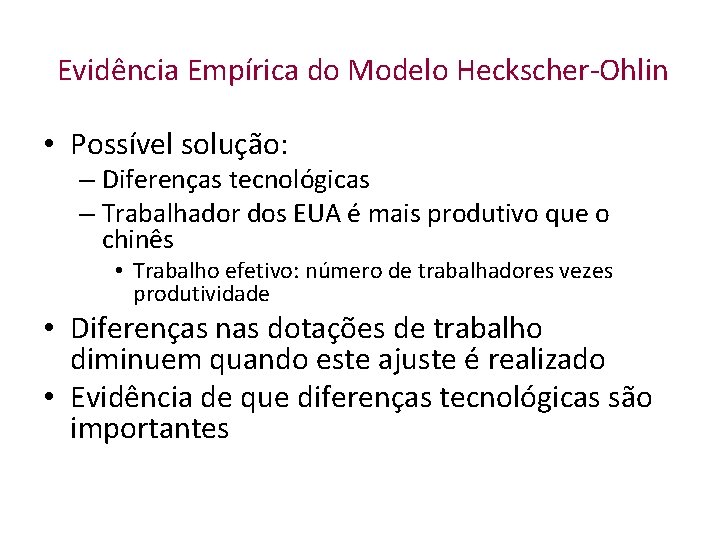 Evidência Empírica do Modelo Heckscher-Ohlin

• Possível solução:
– Diferenças tecnológicas
– Trabalhador dos EUA é mais produtivo que o chinês
• Trabalho efetivo: número de trabalhadores vezes produtividade
• Diferenças nas dotações de trabalho diminuem quando este ajuste é realizado
• Evidência de que diferenças tecnológicas são importantes